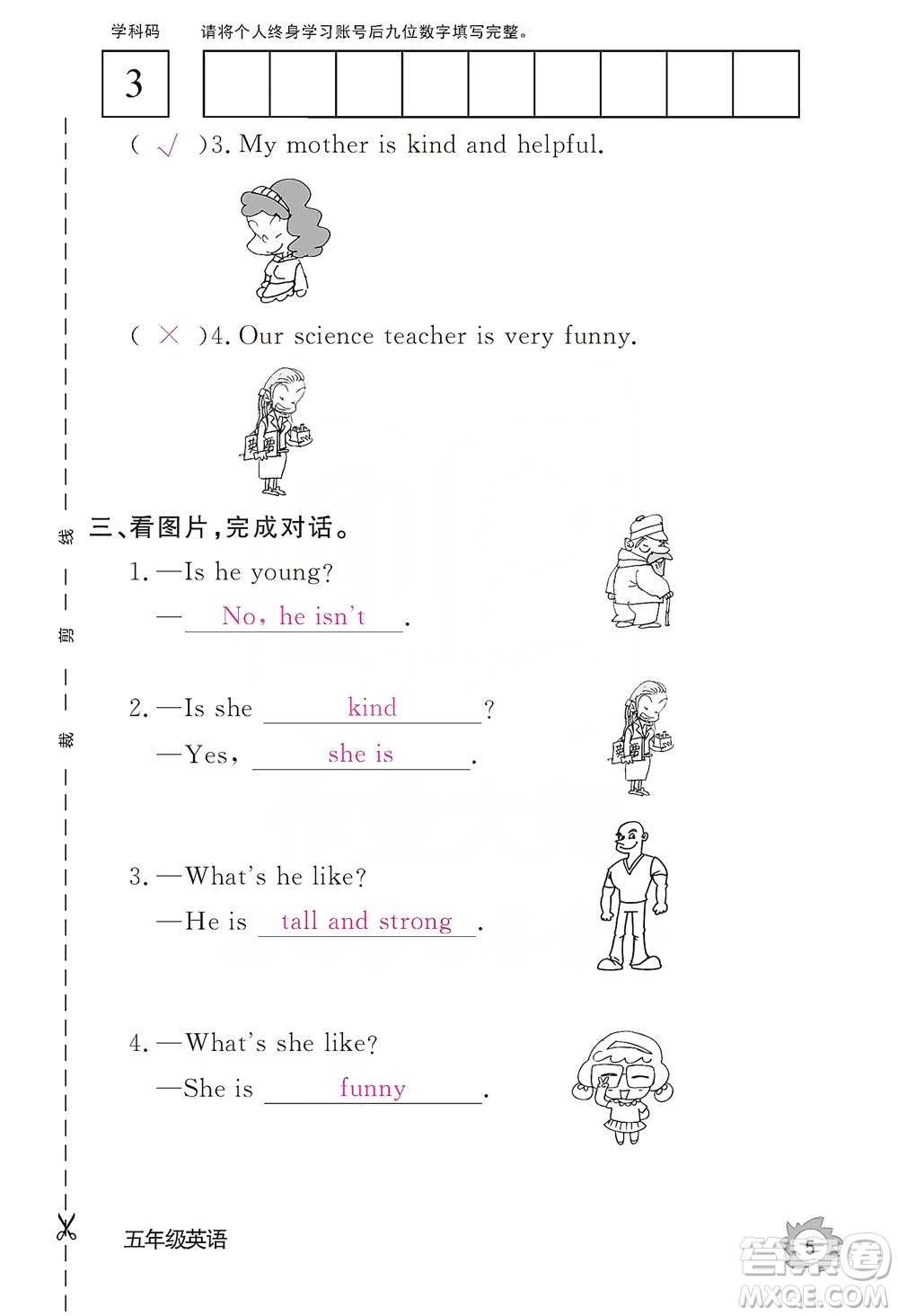 学科码 请将个人终身学习账号后九位数字填写完整。

3

( √ )3. My mother is kind and helpful.

( × )4. Our science teacher is very funny.

线

剪

裁

三、看图片，完成对话。

1. —Is he young?

— No, he isn't .

2. —Is she kind ?

—Yes, she is .

3. —What's he like?

—He is tall and strong .

4. —What's she like?

—She is funny .

五年级英语

5

答案圈
MXQE.COM